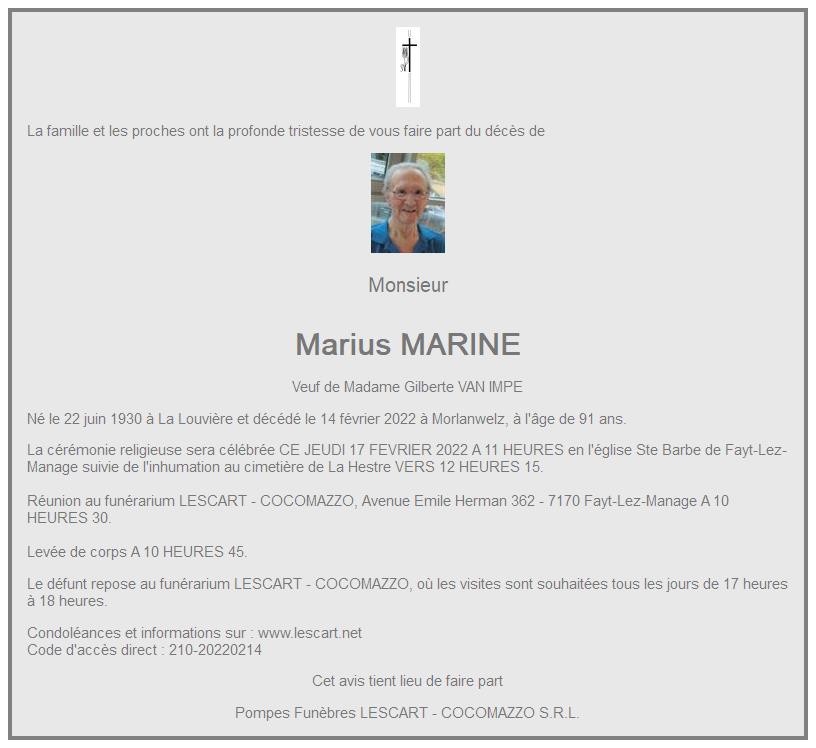 La famille et les proches ont la profonde tristesse de vous faire part du décès de

Monsieur

Marius MARINE

Veuf de Madame Gilberte VAN IMPE

Né le 22 juin 1930 à La Louvière et décédé le 14 février 2022 à Morlanwelz, à l'âge de 91 ans.

La cérémonie religieuse sera célébrée CE JEUDI 17 FEVRIER 2022 A 11 HEURES en l'église Ste Barbe de Fayt-Lez-Manage suivie de l'inhumation au cimetière de La Hestre VERS 12 HEURES 15.

Réunion au funérarium LESCART - COCOMAZZO, Avenue Emile Herman 362 - 7170 Fayt-Lez-Manage A 10 HEURES 30.

Levée de corps A 10 HEURES 45.

Le défunt repose au funérarium LESCART - COCOMAZZO, où les visites sont souhaitées tous les jours de 17 heures à 18 heures.

Condoléances et informations sur : www.lescart.net
Code d'accès direct : 210-20220214

Cet avis tient lieu de faire part

Pompes Funèbres LESCART - COCOMAZZO S.R.L.